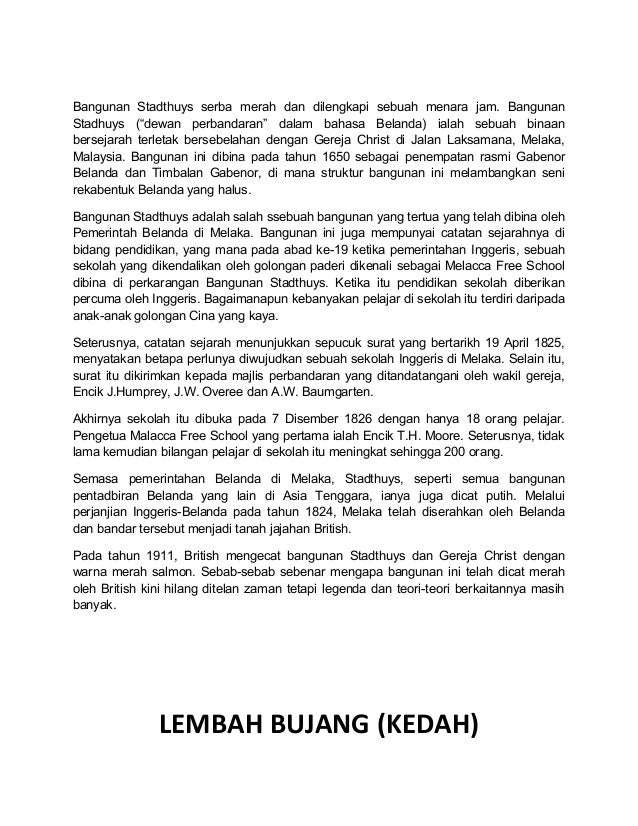 Bangunan Stadthuys serba merah dan dilengkapi sebuah menara jam. Bangunan Stadhuys ("dewan perbandaran" dalam bahasa Belanda) ialah sebuah binaan bersejarah terletak bersebelahan dengan Gereja Christ di Jalan Laksamana, Melaka, Malaysia. Bangunan ini dibina pada tahun 1650 sebagai penempatan rasmi Gabenor Belanda dan Timbalan Gabenor, di mana struktur bangunan ini melambangkan seni rekabentuk Belanda yang halus.

Bangunan Stadthuys adalah salah ssebuah bangunan yang tertua yang telah dibina oleh Pemerintah Belanda di Melaka. Bangunan ini juga mempunyai catatan sejarahnya di bidang pendidikan, yang mana pada abad ke-19 ketika pemerintahan Inggeris, sebuah sekolah yang dikendalikan oleh golongan paderi dikenali sebagai Melacca Free School dibina di perkarangan Bangunan Stadthuys. Ketika itu pendidikan sekolah diberikan percuma oleh Inggeris. Bagaimanapun kebanyakan pelajar di sekolah itu terdiri daripada anak-anak golongan Cina yang kaya.

Seterusnya, catatan sejarah menunjukkan sepucuk surat yang bertarikh 19 April 1825, menyatakan betapa perlunya diwujudkan sebuah sekolah Inggeris di Melaka. Selain itu, surat itu dikirimkan kepada majlis perbandaran yang ditandatangani oleh wakil gereja, Encik J.Humprey, J.W. Overee dan A.W. Baumgarten.

Akhirnya sekolah itu dibuka pada 7 Disember 1826 dengan hanya 18 orang pelajar. Pengetua Malacca Free School yang pertama ialah Encik T.H. Moore. Seterusnya, tidak lama kemudian bilangan pelajar di sekolah itu meningkat sehingga 200 orang.

Semasa pemerintahan Belanda di Melaka, Stadthuys, seperti semua bangunan pentadbiran Belanda yang lain di Asia Tenggara, ianya juga dicat putih. Melalui perjanjian Inggeris-Belanda pada tahun 1824, Melaka telah diserahkan oleh Belanda dan bandar tersebut menjadi tanah jajahan British.

Pada tahun 1911, British mengecat bangunan Stadthuys dan Gereja Christ dengan warna merah salmon. Sebab-sebab sebenar mengapa bangunan ini telah dicat merah oleh British kini hilang ditelan zaman tetapi legenda dan teori-teori berkaitannya masih banyak.

LEMBAH BUJANG (KEDAH)